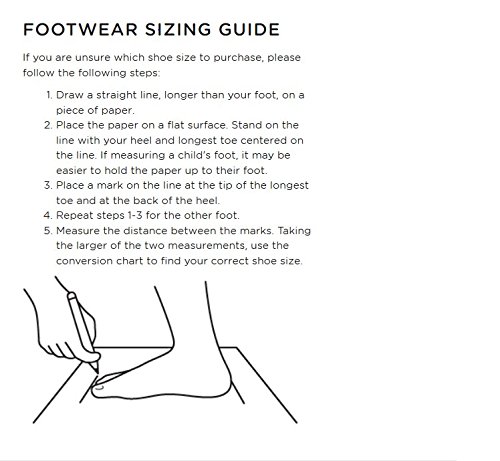 FOOTWEAR SIZING GUIDE

If you are unsure which shoe size to purchase, please follow the following steps:

1. Draw a straight line, longer than your foot, on a piece of paper.
2. Place the paper on a flat surface. Stand on the line with your heel and longest toe centered on the line. If measuring a child's foot, it may be easier to hold the paper up to their foot.
3. Place a mark on the line at the tip of the longest toe and at the back of the heel.
4. Repeat steps 1-3 for the other foot.
5. Measure the distance between the marks. Taking the larger of the two measurements, use the conversion chart to find your correct shoe size.